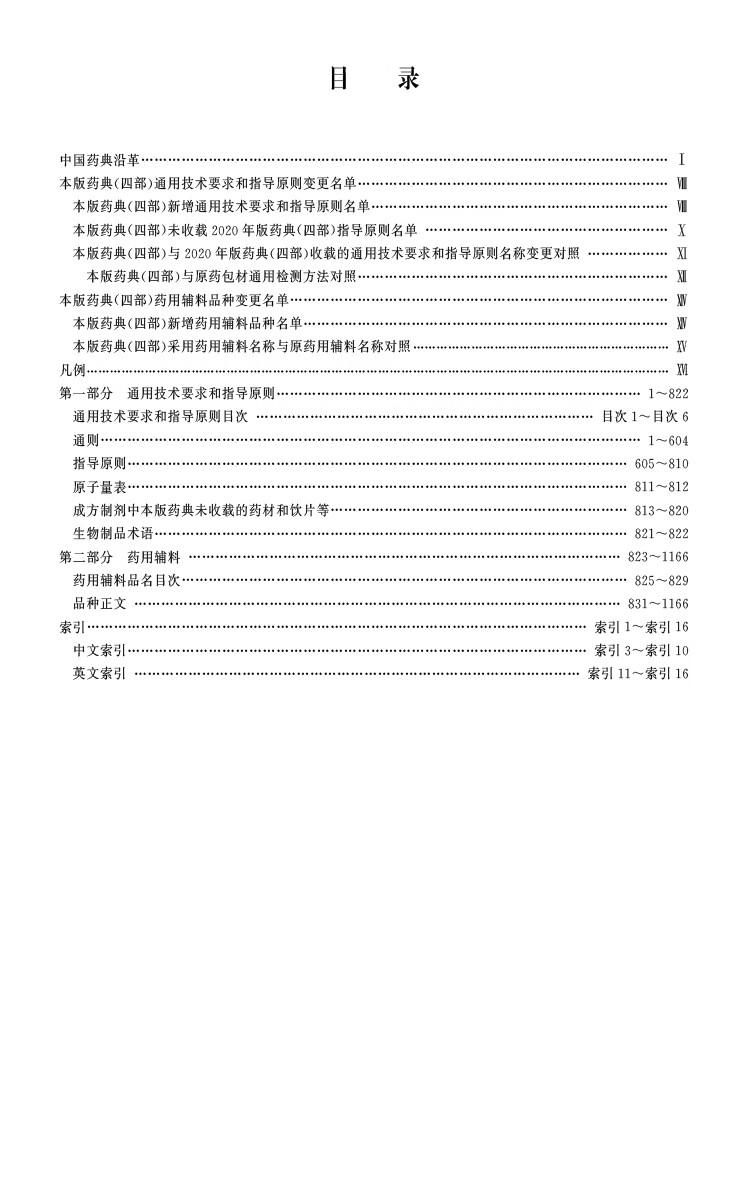 目　录

中国药典沿革 …… Ⅰ
本版药典(四部)通用技术要求和指导原则变更名单 …… Ⅷ
本版药典(四部)新增通用技术要求和指导原则名单 …… Ⅷ
本版药典(四部)未收载 2020 年版药典(四部)指导原则名单 …… Ⅹ
本版药典(四部)与 2020 年版药典(四部)收载的通用技术要求和指导原则名称变更对照 …… Ⅺ
本版药典(四部)与原药包材通用检测方法对照 …… Ⅻ
本版药典(四部)药用辅料品种变更名单 …… ⅩⅣ
本版药典(四部)新增药用辅料品种名单 …… ⅩⅣ
本版药典(四部)采用药用辅料名称与原药用辅料名称对照 …… ⅩⅤ
凡例 …… ⅩⅥ
第一部分　通用技术要求和指导原则 …… 1～822
通用技术要求和指导原则目次 …… 目次 1～目次 6
通则 …… 1～604
指导原则 …… 605～810
原子量表 …… 811～812
成方制剂中本版药典未收载的药材和饮片等 …… 813～820
生物制品术语 …… 821～822
第二部分　药用辅料 …… 823～1166
药用辅料品名目次 …… 825～829
品种正文 …… 831～1166
索引 …… 索引 1～索引 16
中文索引 …… 索引 3～索引 10
英文索引 …… 索引 11～索引 16